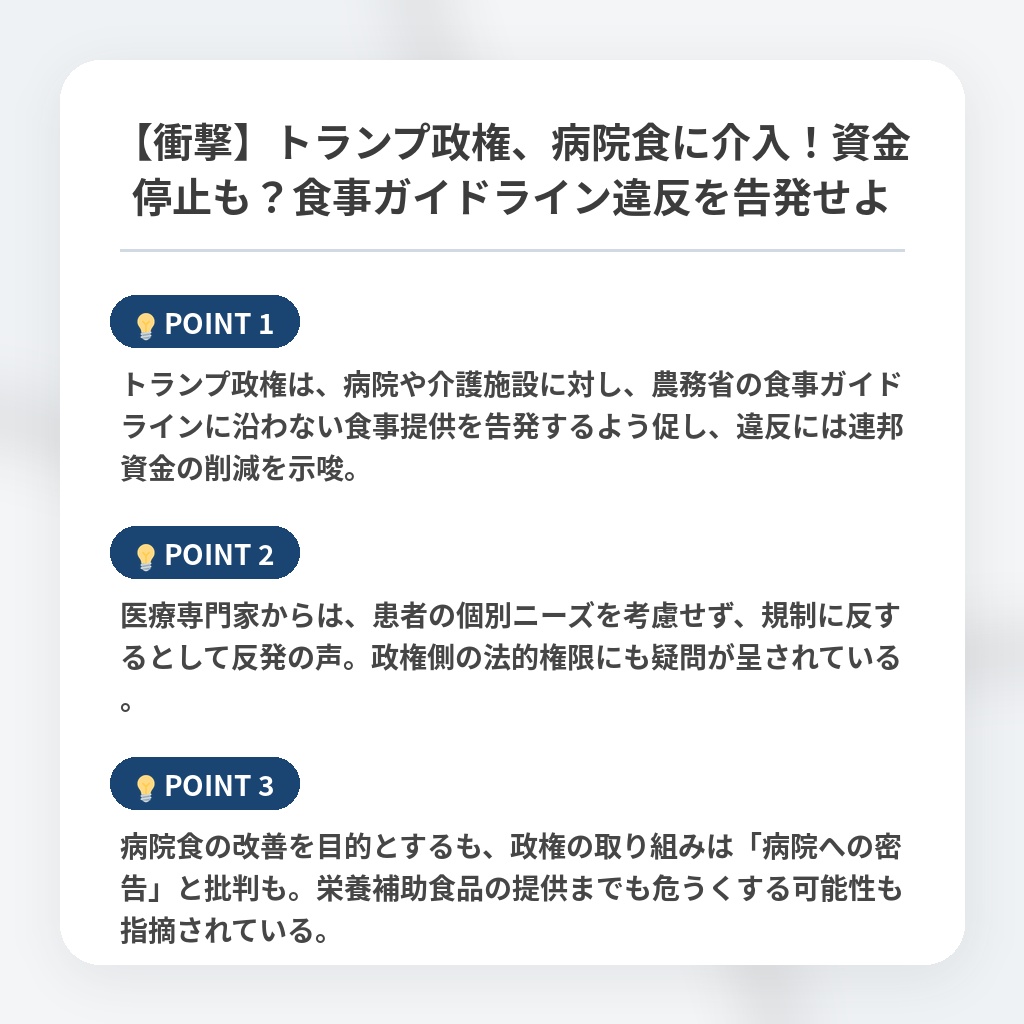 【衝撃】トランプ政権、病院食に介入！資金停止も？食事ガイドライン違反を告発せよ

POINT 1

トランプ政権は、病院や介護施設に対し、農務省の食事ガイドラインに沿わない食事提供を告発するよう促し、違反には連邦資金の削減を示唆。

POINT 2

医療専門家からは、患者の個別ニーズを考慮せず、規制に反するとして反発の声。政権側の法的権限にも疑問が呈されている。

POINT 3

病院食の改善を目的とするも、政権の取り組みは「病院への密告」と批判も。栄養補助食品の提供までも危うくする可能性も指摘されている。